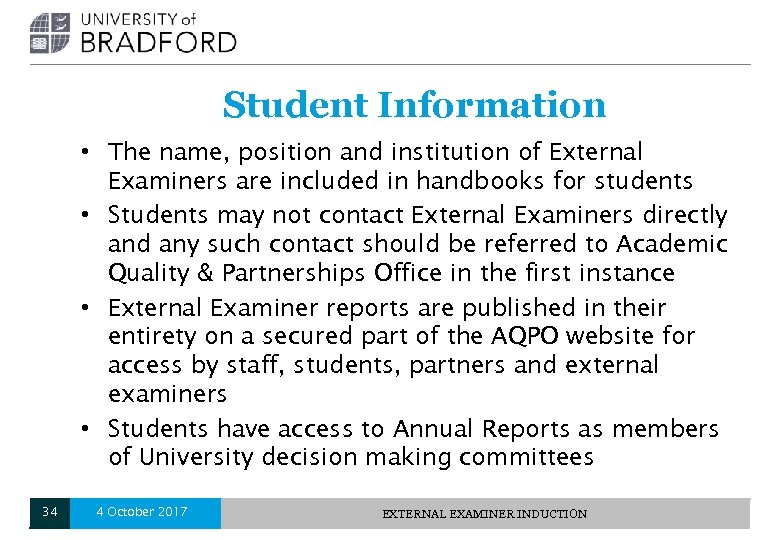 UNIVERSITY of
BRADFORD

Student Information

• The name, position and institution of External Examiners are included in handbooks for students
• Students may not contact External Examiners directly and any such contact should be referred to Academic Quality & Partnerships Office in the first instance
• External Examiner reports are published in their entirety on a secured part of the AQPO website for access by staff, students, partners and external examiners
• Students have access to Annual Reports as members of University decision making committees

34 4 October 2017 EXTERNAL EXAMINER INDUCTION